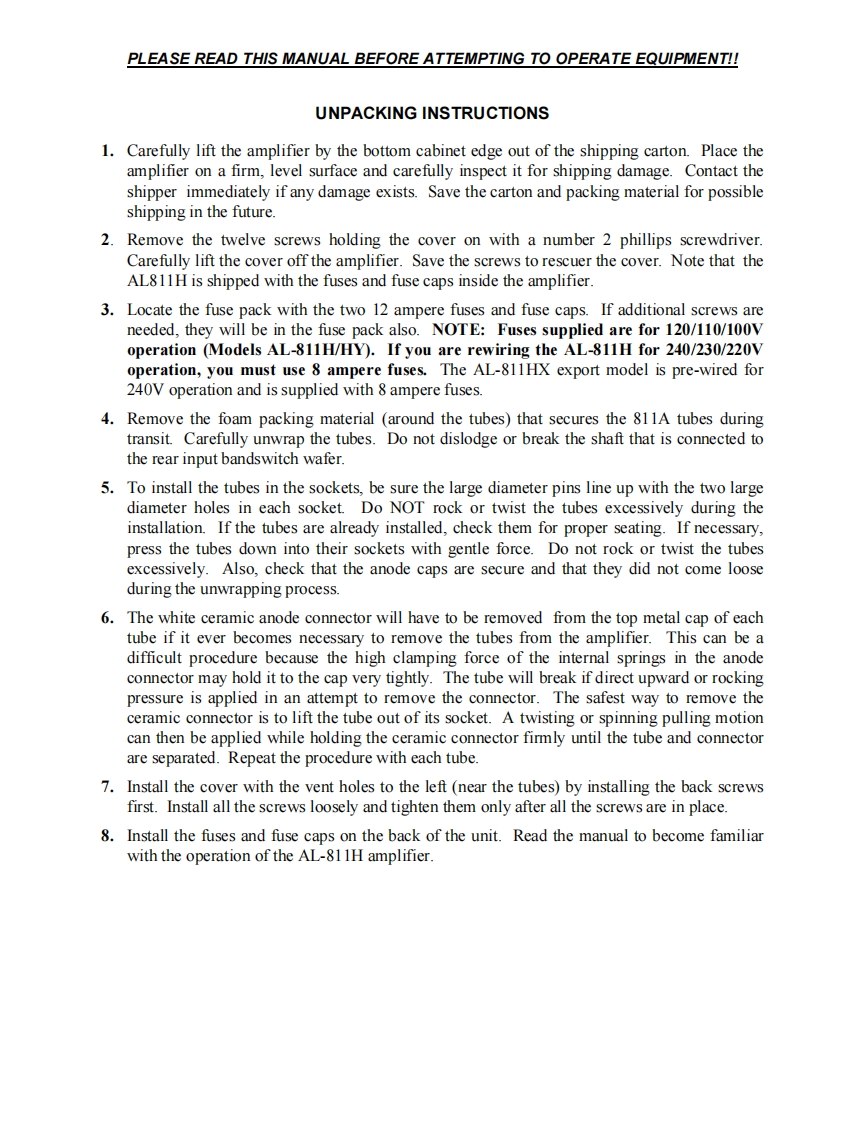 PLEASE READ THIS MANUAL BEFORE ATTEMPTING TO OPERATE EQUIPMENT!!

UNPACKING INSTRUCTIONS

1. Carefully lift the amplifier by the bottom cabinet edge out of the shipping carton. Place the amplifier on a firm, level surface and carefully inspect it for shipping damage. Contact the shipper immediately if any damage exists. Save the carton and packing material for possible shipping in the future.

2. Remove the twelve screws holding the cover on with a number 2 phillips screwdriver. Carefully lift the cover off the amplifier. Save the screws to rescuer the cover. Note that the AL811H is shipped with the fuses and fuse caps inside the amplifier.

3. Locate the fuse pack with the two 12 ampere fuses and fuse caps. If additional screws are needed, they will be in the fuse pack also. NOTE: Fuses supplied are for 120/110/100V operation (Models AL-811H/HY). If you are rewiring the AL-811H for 240/230/220V operation, you must use 8 ampere fuses. The AL-811HX export model is pre-wired for 240V operation and is supplied with 8 ampere fuses.

4. Remove the foam packing material (around the tubes) that secures the 811A tubes during transit. Carefully unwrap the tubes. Do not dislodge or break the shaft that is connected to the rear input bandswitch wafer.

5. To install the tubes in the sockets, be sure the large diameter pins line up with the two large diameter holes in each socket. Do NOT rock or twist the tubes excessively during the installation. If the tubes are already installed, check them for proper seating. If necessary, press the tubes down into their sockets with gentle force. Do not rock or twist the tubes excessively. Also, check that the anode caps are secure and that they did not come loose during the unwrapping process.

6. The white ceramic anode connector will have to be removed from the top metal cap of each tube if it ever becomes necessary to remove the tubes from the amplifier. This can be a difficult procedure because the high clamping force of the internal springs in the anode connector may hold it to the cap very tightly. The tube will break if direct upward or rocking pressure is applied in an attempt to remove the connector. The safest way to remove the ceramic connector is to lift the tube out of its socket. A twisting or spinning pulling motion can then be applied while holding the ceramic connector firmly until the tube and connector are separated. Repeat the procedure with each tube.

7. Install the cover with the vent holes to the left (near the tubes) by installing the back screws first. Install all the screws loosely and tighten them only after all the screws are in place.

8. Install the fuses and fuse caps on the back of the unit. Read the manual to become familiar with the operation of the AL-811H amplifier.